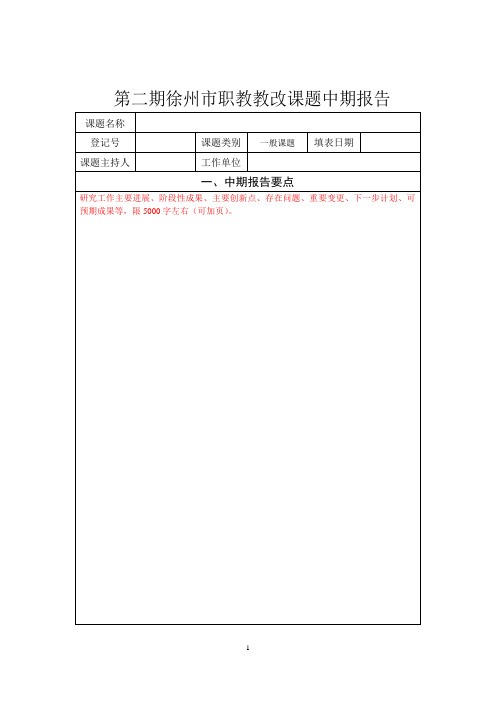 第二期徐州市职教教改课题中期报告

| 课题名称 | | | | | |
|---|---|---|---|---|---|
| 登记号 | | 课题类别 | 一般课题 | 填表日期 | |
| 课题主持人 | | 工作单位 | | | |

一、中期报告要点

研究工作主要进展、阶段性成果、主要创新点、存在问题、重要变更、下一步计划、可预期成果等，限 5000 字左右（可加页）。

1